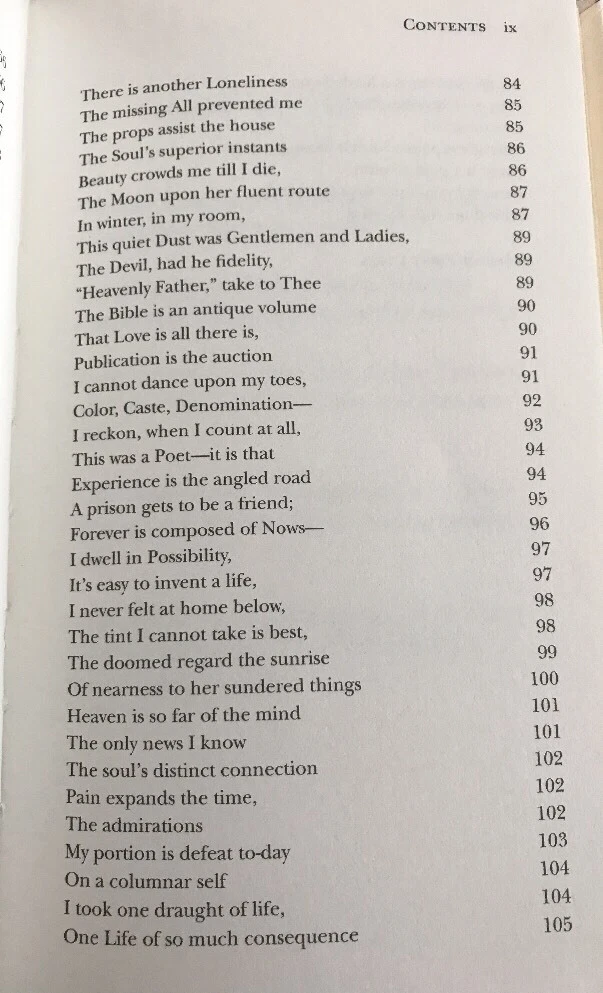 CONTENTS ix

| | |
|---|---|
| There is another Loneliness | 84 |
| The missing All prevented me | 85 |
| The props assist the house | 85 |
| The Soul's superior instants | 86 |
| Beauty crowds me till I die, | 86 |
| The Moon upon her fluent route | 87 |
| In winter, in my room, | 87 |
| This quiet Dust was Gentlemen and Ladies, | 89 |
| The Devil, had he fidelity, | 89 |
| "Heavenly Father," take to Thee | 89 |
| The Bible is an antique volume | 90 |
| That Love is all there is, | 90 |
| Publication is the auction | 91 |
| I cannot dance upon my toes, | 91 |
| Color, Caste, Denomination— | 92 |
| I reckon, when I count at all, | 93 |
| This was a Poet—it is that | 94 |
| Experience is the angled road | 94 |
| A prison gets to be a friend; | 95 |
| Forever is composed of Nows— | 96 |
| I dwell in Possibility, | 97 |
| It's easy to invent a life, | 97 |
| I never felt at home below, | 98 |
| The tint I cannot take is best, | 98 |
| The doomed regard the sunrise | 99 |
| Of nearness to her sundered things | 100 |
| Heaven is so far of the mind | 101 |
| The only news I know | 101 |
| The soul's distinct connection | 102 |
| Pain expands the time, | 102 |
| The admirations | 102 |
| My portion is defeat to-day | 103 |
| On a columnar self | 104 |
| I took one draught of life, | 104 |
| One Life of so much consequence | 105 |